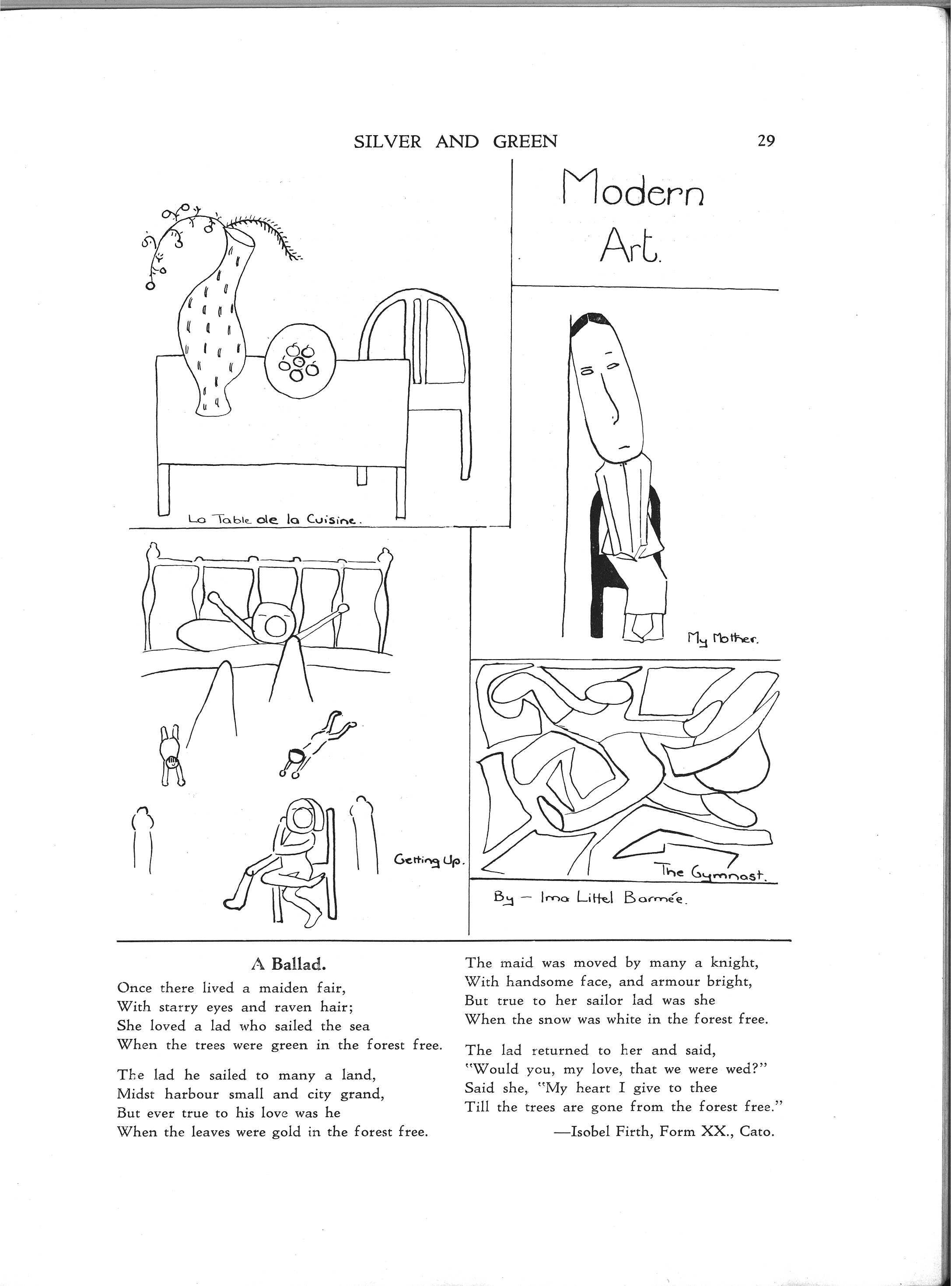 SILVER AND GREEN 29

Modern Art.

La Table de la Cuisine.

My Mother.

Getting Up.

The Gymnast.

By — Ima Littel Barmée.

A Ballad.

Once there lived a maiden fair,
With starry eyes and raven hair;
She loved a lad who sailed the sea
When the trees were green in the forest free.

The lad he sailed to many a land,
Midst harbour small and city grand,
But ever true to his love was he
When the leaves were gold in the forest free.

The maid was moved by many a knight,
With handsome face, and armour bright,
But true to her sailor lad was she
When the snow was white in the forest free.

The lad returned to her and said,
"Would you, my love, that we were wed?"
Said she, "My heart I give to thee
Till the trees are gone from the forest free."

—Isobel Firth, Form XX., Cato.